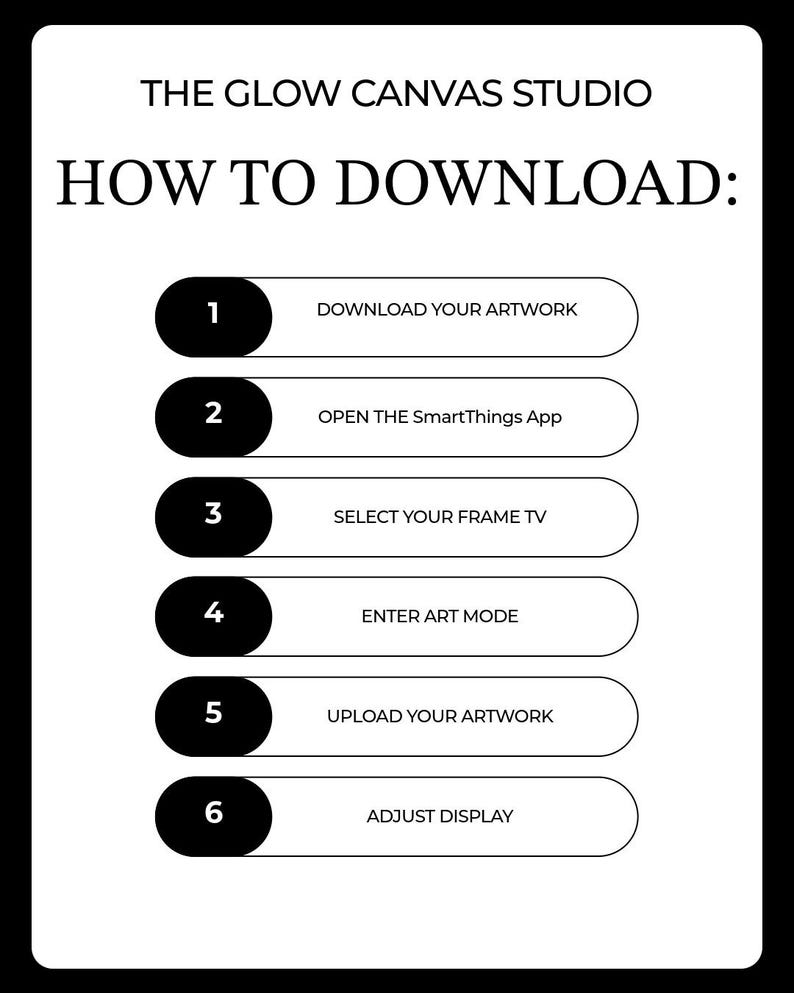 THE GLOW CANVAS STUDIO

HOW TO DOWNLOAD:

1 DOWNLOAD YOUR ARTWORK

2 OPEN THE SmartThings App

3 SELECT YOUR FRAME TV

4 ENTER ART MODE

5 UPLOAD YOUR ARTWORK

6 ADJUST DISPLAY